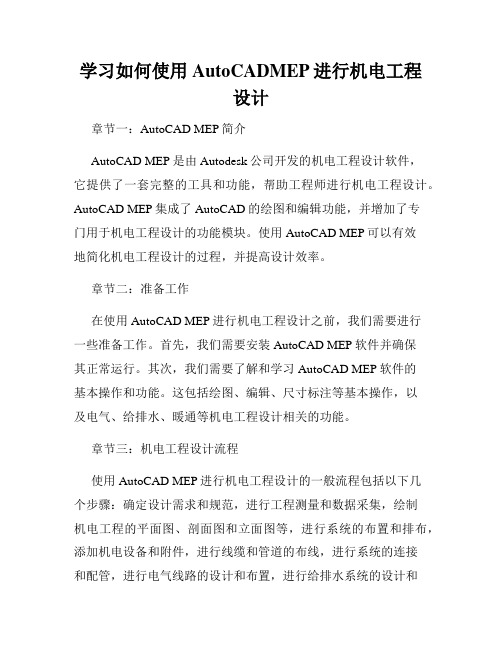 学习如何使用 AutoCADMEP 进行机电工程设计

章节一：AutoCAD MEP 简介

AutoCAD MEP 是由 Autodesk 公司开发的机电工程设计软件，它提供了一套完整的工具和功能，帮助工程师进行机电工程设计。AutoCAD MEP 集成了 AutoCAD 的绘图和编辑功能，并增加了专门用于机电工程设计的功能模块。使用 AutoCAD MEP 可以有效地简化机电工程设计的过程，并提高设计效率。

章节二：准备工作

在使用 AutoCAD MEP 进行机电工程设计之前，我们需要进行一些准备工作。首先，我们需要安装 AutoCAD MEP 软件并确保其正常运行。其次，我们需要了解和学习 AutoCAD MEP 软件的基本操作和功能。这包括绘图、编辑、尺寸标注等基本操作，以及电气、给排水、暖通等机电工程设计相关的功能。

章节三：机电工程设计流程

使用 AutoCAD MEP 进行机电工程设计的一般流程包括以下几个步骤：确定设计需求和规范，进行工程测量和数据采集，绘制机电工程的平面图、剖面图和立面图等，进行系统的布置和排布，添加机电设备和附件，进行线缆和管道的布线，进行系统的连接和配管，进行电气线路的设计和布置，进行给排水系统的设计和